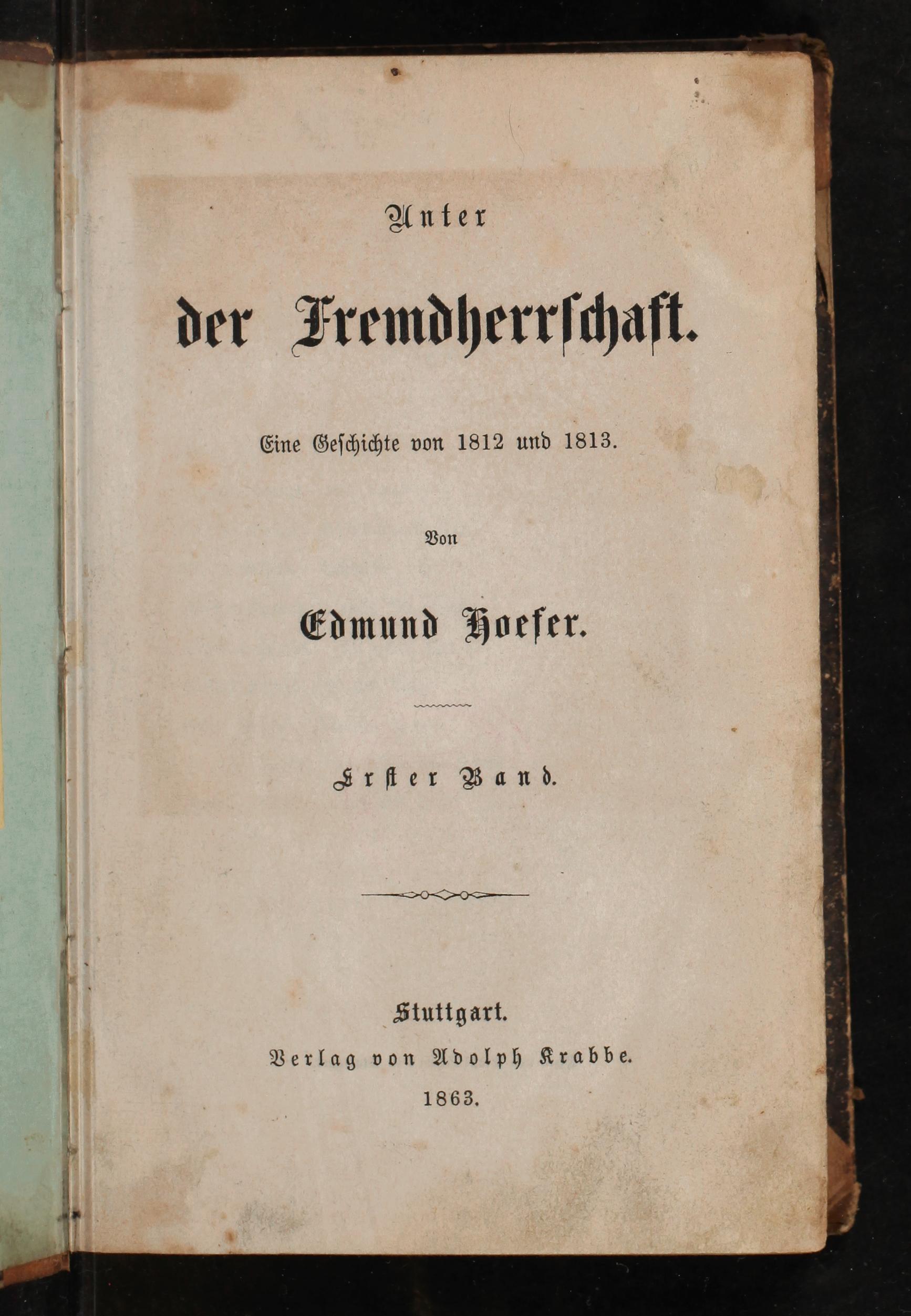 Unter
der Fremdherrschaft.

Eine Geschichte von 1812 und 1813.

Von

Edmund Hoefer.

Erster Band.

Stuttgart.
Verlag von Adolph Krabbe.
1863.